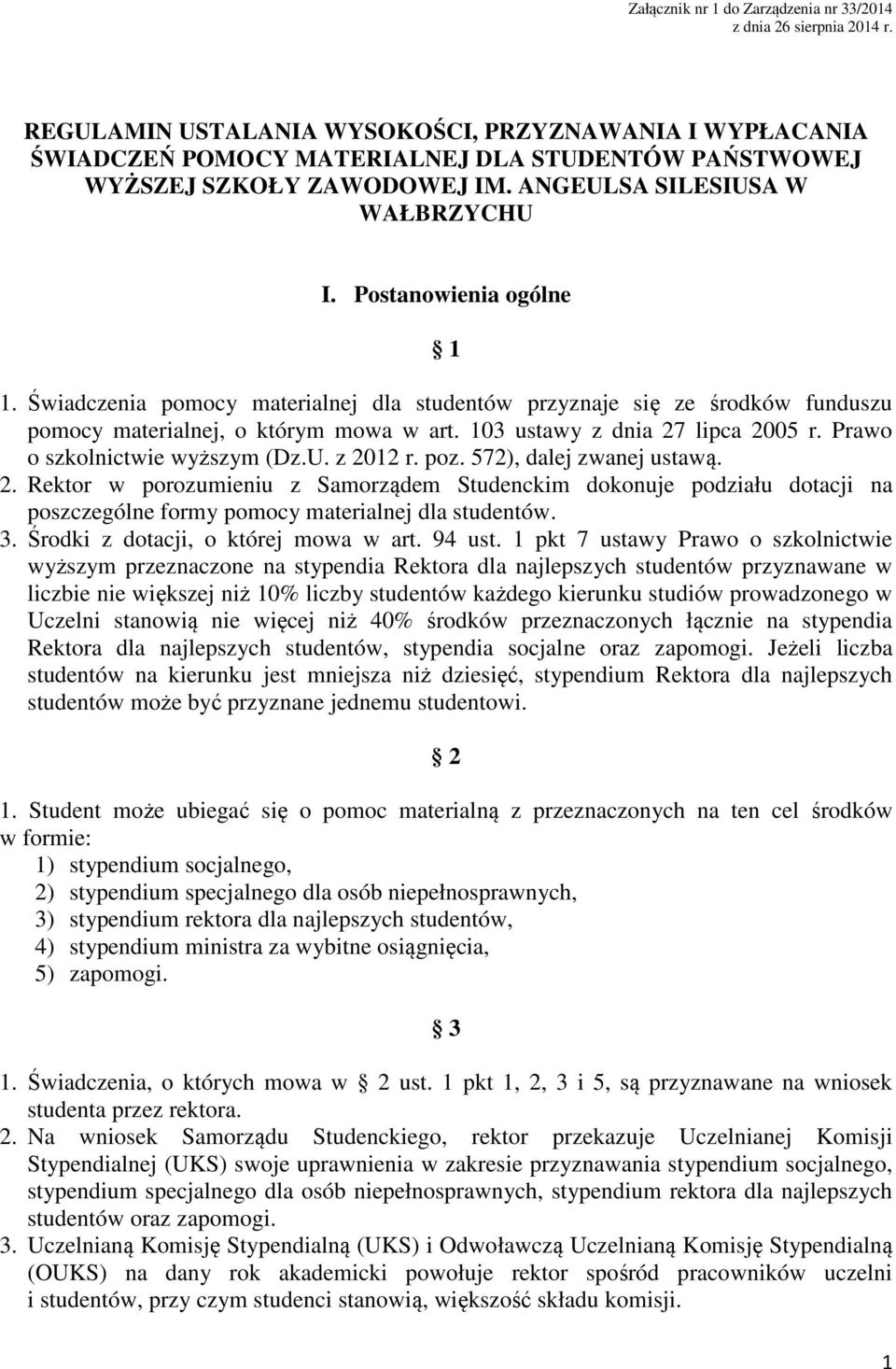 Załącznik nr 1 do Zarządzenia nr 33/2014
z dnia 26 sierpnia 2014 r.

REGULAMIN USTALANIA WYSOKOŚCI, PRZYZNAWANIA I WYPŁACANIA ŚWIADCZEŃ POMOCY MATERIALNEJ DLA STUDENTÓW PAŃSTWOWEJ WYŻSZEJ SZKOŁY ZAWODOWEJ IM. ANGEULSA SILESIUSA W WAŁBRZYCHU

I. Postanowienia ogólne

§ 1

1. Świadczenia pomocy materialnej dla studentów przyznaje się ze środków funduszu pomocy materialnej, o którym mowa w art. 103 ustawy z dnia 27 lipca 2005 r. Prawo o szkolnictwie wyższym (Dz.U. z 2012 r. poz. 572), dalej zwanej ustawą.
2. Rektor w porozumieniu z Samorządem Studenckim dokonuje podziału dotacji na poszczególne formy pomocy materialnej dla studentów.
3. Środki z dotacji, o której mowa w art. 94 ust. 1 pkt 7 ustawy Prawo o szkolnictwie wyższym przeznaczone na stypendia Rektora dla najlepszych studentów przyznawane w liczbie nie większej niż 10% liczby studentów każdego kierunku studiów prowadzonego w Uczelni stanowią nie więcej niż 40% środków przeznaczonych łącznie na stypendia Rektora dla najlepszych studentów, stypendia socjalne oraz zapomogi. Jeżeli liczba studentów na kierunku jest mniejsza niż dziesięć, stypendium Rektora dla najlepszych studentów może być przyznane jednemu studentowi.

§ 2

1. Student może ubiegać się o pomoc materialną z przeznaczonych na ten cel środków w formie:
1) stypendium socjalnego,
2) stypendium specjalnego dla osób niepełnosprawnych,
3) stypendium rektora dla najlepszych studentów,
4) stypendium ministra za wybitne osiągnięcia,
5) zapomogi.

§ 3

1. Świadczenia, o których mowa w § 2 ust. 1 pkt 1, 2, 3 i 5, są przyznawane na wniosek studenta przez rektora.
2. Na wniosek Samorządu Studenckiego, rektor przekazuje Uczelnianej Komisji Stypendialnej (UKS) swoje uprawnienia w zakresie przyznawania stypendium socjalnego, stypendium specjalnego dla osób niepełnosprawnych, stypendium rektora dla najlepszych studentów oraz zapomogi.
3. Uczelnianą Komisję Stypendialną (UKS) i Odwoławczą Uczelnianą Komisję Stypendialną (OUKS) na dany rok akademicki powołuje rektor spośród pracowników uczelni i studentów, przy czym studenci stanowią, większość składu komisji.

1